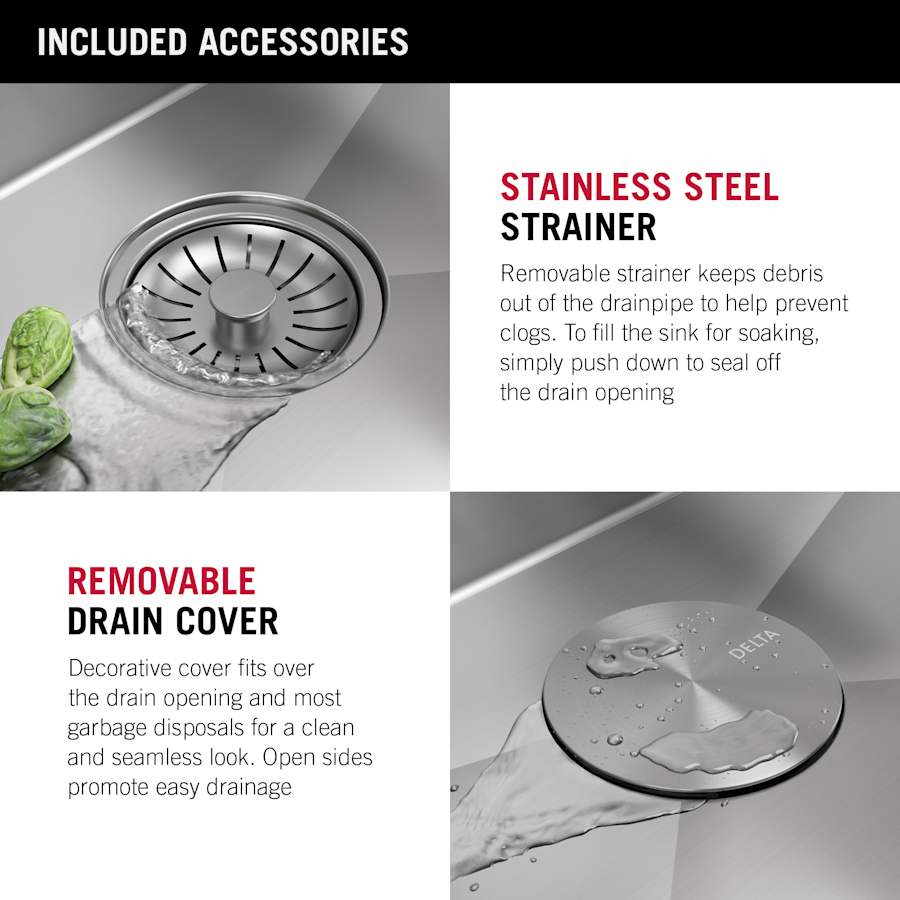 INCLUDED ACCESSORIES

STAINLESS STEEL
STRAINER

Removable strainer keeps debris out of the drainpipe to help prevent clogs. To fill the sink for soaking, simply push down to seal off the drain opening

REMOVABLE
DRAIN COVER

Decorative cover fits over the drain opening and most garbage disposals for a clean and seamless look. Open sides promote easy drainage

DELTA